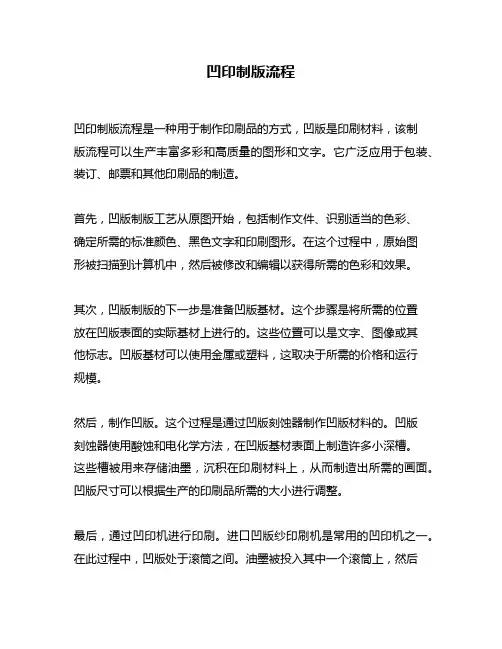 凹印制版流程

凹印制版流程是一种用于制作印刷品的方式，凹版是印刷材料，该制版流程可以生产丰富多彩和高质量的图形和文字。它广泛应用于包装、装订、邮票和其他印刷品的制造。

首先，凹版制版工艺从原图开始，包括制作文件、识别适当的色彩、确定所需的标准颜色、黑色文字和印刷图形。在这个过程中，原始图形被扫描到计算机中，然后被修改和编辑以获得所需的色彩和效果。

其次，凹版制版的下一步是准备凹版基材。这个步骤是将所需的位置放在凹版表面的实际基材上进行的。这些位置可以是文字、图像或其他标志。凹版基材可以使用金属或塑料，这取决于所需的价格和运行规模。

然后，制作凹版。这个过程是通过凹版刻蚀器制作凹版材料的。凹版刻蚀器使用酸蚀和电化学方法，在凹版基材表面上制造许多小深槽。这些槽被用来存储油墨，沉积在印刷材料上，从而制造出所需的画面。凹版尺寸可以根据生产的印刷品所需的大小进行调整。

最后，通过凹印机进行印刷。进口凹版纱印刷机是常用的凹印机之一。在此过程中，凹版处于滚筒之间。油墨被投入其中一个滚筒上，然后